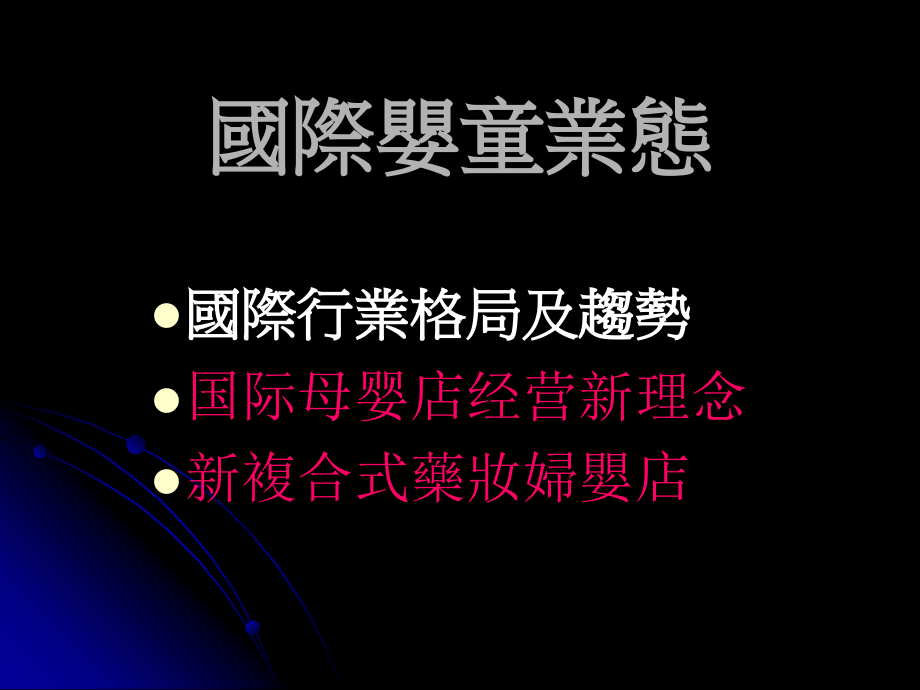 國際嬰童業態

- 國際行業格局及趨勢
- 国际母婴店经营新理念
- 新複合式藥妝婦嬰店